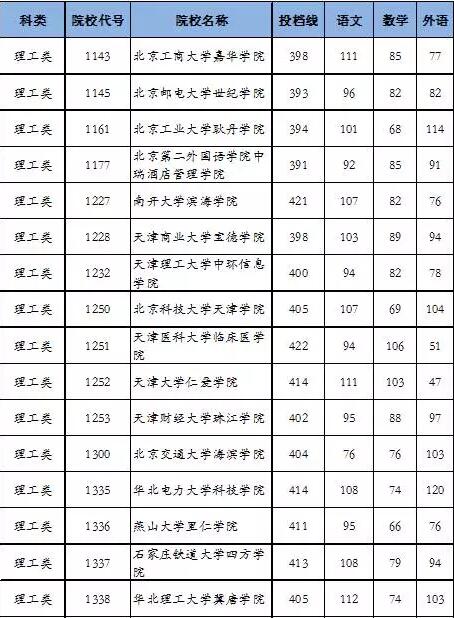 | 科类 | 院校代号 | 院校名称 | 投档线 | 语文 | 数学 | 外语 |
|---|---|---|---|---|---|---|
| 理工类 | 1143 | 北京工商大学嘉华学院 | 398 | 111 | 85 | 77 |
| 理工类 | 1145 | 北京邮电大学世纪学院 | 393 | 96 | 82 | 82 |
| 理工类 | 1161 | 北京工业大学耿丹学院 | 394 | 101 | 68 | 114 |
| 理工类 | 1177 | 北京第二外国语学院中瑞酒店管理学院 | 391 | 92 | 85 | 91 |
| 理工类 | 1227 | 南开大学滨海学院 | 421 | 107 | 82 | 76 |
| 理工类 | 1228 | 天津商业大学宝德学院 | 398 | 103 | 89 | 94 |
| 理工类 | 1232 | 天津理工大学中环信息学院 | 400 | 94 | 82 | 78 |
| 理工类 | 1250 | 北京科技大学天津学院 | 405 | 107 | 69 | 104 |
| 理工类 | 1251 | 天津医科大学临床医学院 | 422 | 94 | 106 | 51 |
| 理工类 | 1252 | 天津大学仁爱学院 | 414 | 111 | 103 | 47 |
| 理工类 | 1253 | 天津财经大学珠江学院 | 402 | 95 | 88 | 97 |
| 理工类 | 1300 | 北京交通大学海滨学院 | 404 | 76 | 76 | 103 |
| 理工类 | 1335 | 华北电力大学科技学院 | 414 | 108 | 74 | 120 |
| 理工类 | 1336 | 燕山大学里仁学院 | 411 | 95 | 66 | 76 |
| 理工类 | 1337 | 石家庄铁道大学四方学院 | 413 | 108 | 79 | 94 |
| 理工类 | 1338 | 华北理工大学冀唐学院 | 405 | 112 | 74 | 103 |